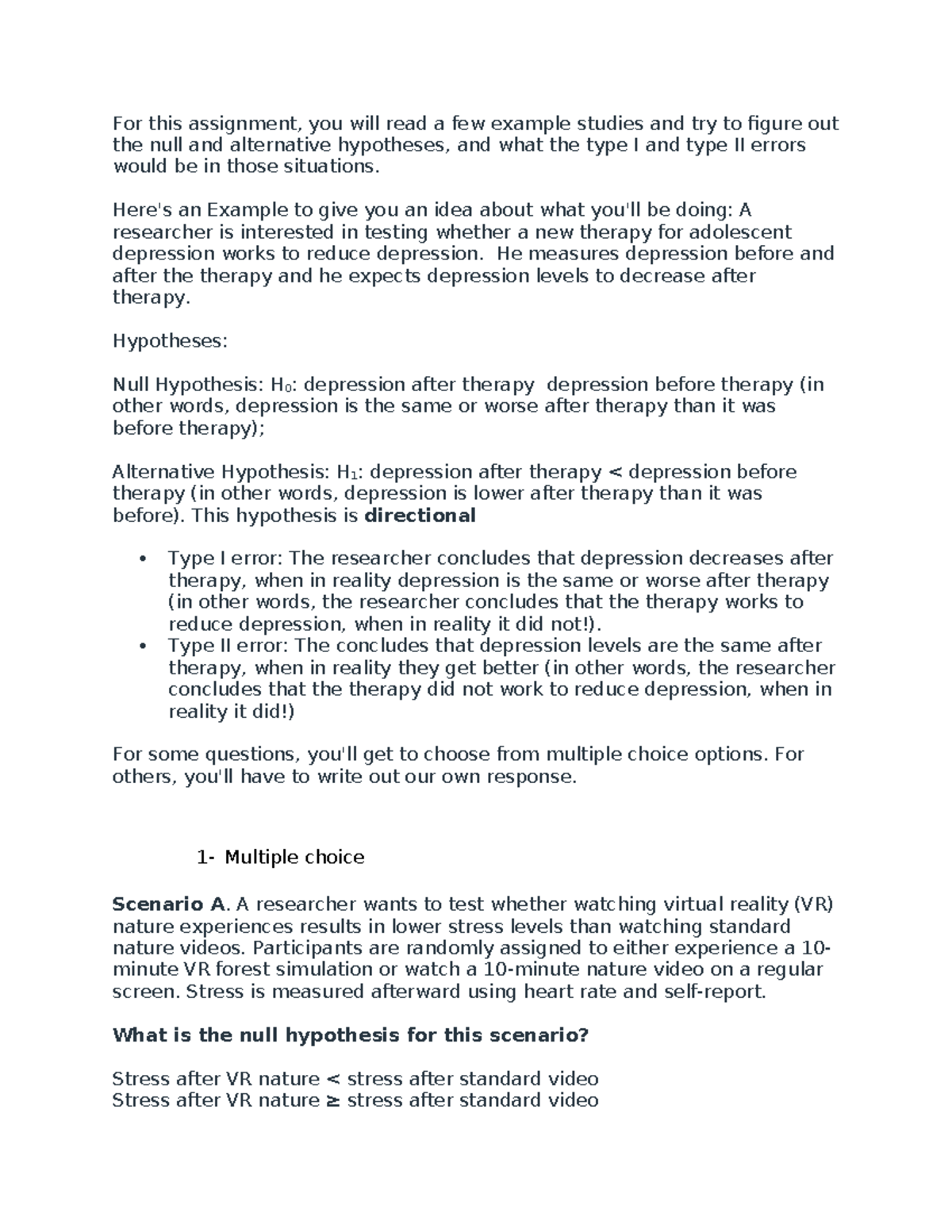 For this assignment, you will read a few example studies and try to figure out the null and alternative hypotheses, and what the type I and type II errors would be in those situations.

Here's an Example to give you an idea about what you'll be doing: A researcher is interested in testing whether a new therapy for adolescent depression works to reduce depression. He measures depression before and after the therapy and he expects depression levels to decrease after therapy.

Hypotheses:

Null Hypothesis: $H_0$: depression after therapy depression before therapy (in other words, depression is the same or worse after therapy than it was before therapy);

Alternative Hypothesis: $H_1$: depression after therapy < depression before therapy (in other words, depression is lower after therapy than it was before). This hypothesis is directional

• Type I error: The researcher concludes that depression decreases after therapy, when in reality depression is the same or worse after therapy (in other words, the researcher concludes that the therapy works to reduce depression, when in reality it did not!).
• Type II error: The concludes that depression levels are the same after therapy, when in reality they get better (in other words, the researcher concludes that the therapy did not work to reduce depression, when in reality it did!)

For some questions, you'll get to choose from multiple choice options. For others, you'll have to write out our own response.

1- Multiple choice

Scenario A. A researcher wants to test whether watching virtual reality (VR) nature experiences results in lower stress levels than watching standard nature videos. Participants are randomly assigned to either experience a 10-minute VR forest simulation or watch a 10-minute nature video on a regular screen. Stress is measured afterward using heart rate and self-report.

What is the null hypothesis for this scenario?

Stress after VR nature < stress after standard video
Stress after VR nature ≥ stress after standard video